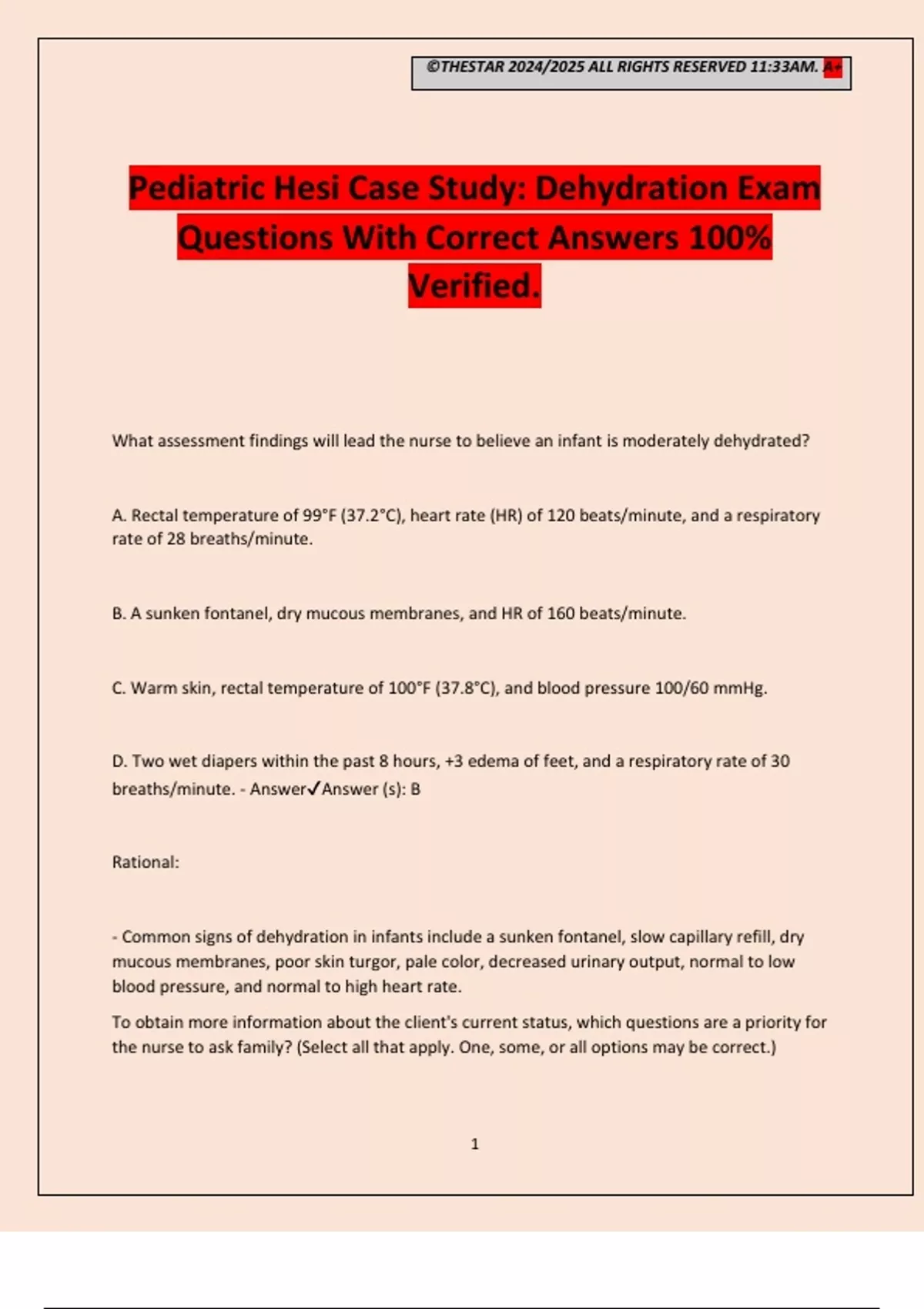 ©THESTAR 2024/2025 ALL RIGHTS RESERVED 11:33AM. A+

Pediatric Hesi Case Study: Dehydration Exam Questions With Correct Answers 100% Verified.

What assessment findings will lead the nurse to believe an infant is moderately dehydrated?

A. Rectal temperature of 99°F (37.2°C), heart rate (HR) of 120 beats/minute, and a respiratory rate of 28 breaths/minute.

B. A sunken fontanel, dry mucous membranes, and HR of 160 beats/minute.

C. Warm skin, rectal temperature of 100°F (37.8°C), and blood pressure 100/60 mmHg.

D. Two wet diapers within the past 8 hours, +3 edema of feet, and a respiratory rate of 30 breaths/minute. - Answer✓Answer (s): B

Rational:

- Common signs of dehydration in infants include a sunken fontanel, slow capillary refill, dry mucous membranes, poor skin turgor, pale color, decreased urinary output, normal to low blood pressure, and normal to high heart rate.

To obtain more information about the client's current status, which questions are a priority for the nurse to ask family? (Select all that apply. One, some, or all options may be correct.)

1